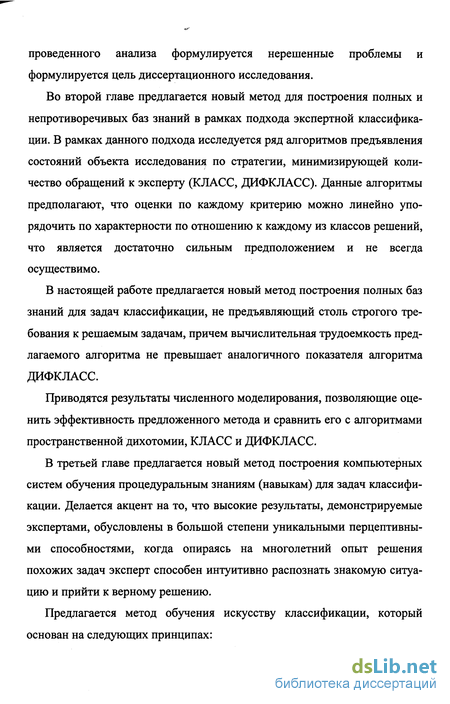 проведенного анализа формулируется нерешенные проблемы и формулируется цель диссертационного исследования.

Во второй главе предлагается новый метод для построения полных и непротиворечивых баз знаний в рамках подхода экспертной классификации. В рамках данного подхода исследуется ряд алгоритмов предъявления состояний объекта исследования по стратегии, минимизирующей количество обращений к эксперту (КЛАСС, ДИФКЛАСС). Данные алгоритмы предполагают, что оценки по каждому критерию можно линейно упорядочить по характерности по отношению к каждому из классов решений, что является достаточно сильным предположением и не всегда осуществимо.

В настоящей работе предлагается новый метод построения полных баз знаний для задач классификации, не предъявляющий столь строгого требования к решаемым задачам, причем вычислительная трудоемкость предлагаемого алгоритма не превышает аналогичного показателя алгоритма ДИФКЛАСС.

Приводятся результаты численного моделирования, позволяющие оценить эффективность предложенного метода и сравнить его с алгоритмами пространственной дихотомии, КЛАСС и ДИФКЛАСС.

В третьей главе предлагается новый метод построения компьютерных систем обучения процедуральным знаниям (навыкам) для задач классификации. Делается акцент на то, что высокие результаты, демонстрируемые экспертами, обусловлены в большой степени уникальными перцептивными способностями, когда опираясь на многолетний опыт решения похожих задач эксперт способен интуитивно распознать знакомую ситуацию и прийти к верному решению.

Предлагается метод обучения искусству классификации, который основан на следующих принципах:

dsLib.net
библиотека диссертаций